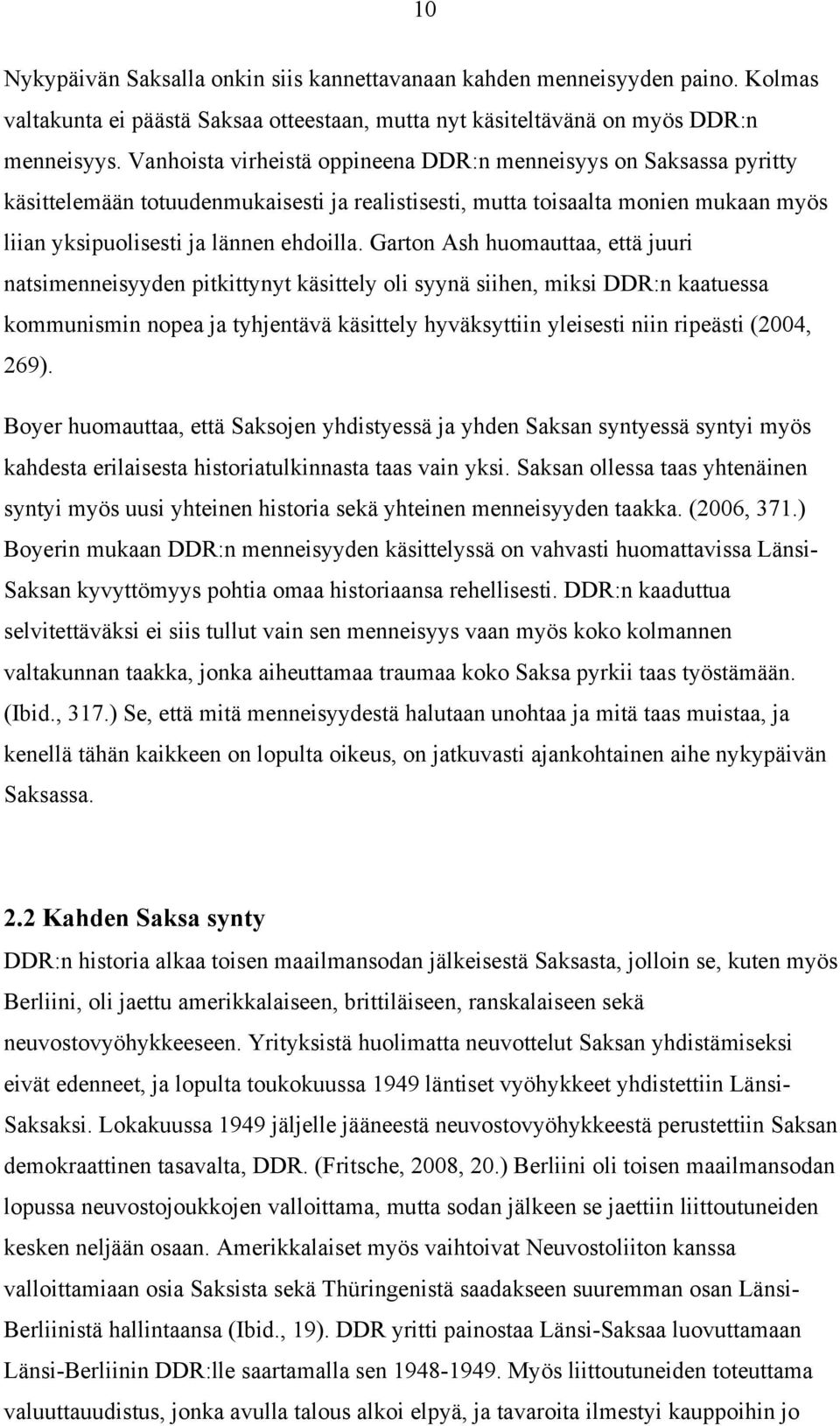 10

Nykypäivän Saksalla onkin siis kannettavanaan kahden menneisyyden paino. Kolmas valtakunta ei päästä Saksaa otteestaan, mutta nyt käsiteltävänä on myös DDR:n menneisyys. Vanhoista virheistä oppineena DDR:n menneisyys on Saksassa pyritty käsittelemään totuudenmukaisesti ja realistisesti, mutta toisaalta monien mukaan myös liian yksipuolisesti ja lännen ehdoilla. Garton Ash huomauttaa, että juuri natsimenneisyyden pitkittynyt käsittely oli syynä siihen, miksi DDR:n kaatuessa kommunismin nopea ja tyhjentävä käsittely hyväksyttiin yleisesti niin ripeästi (2004, 269).

Boyer huomauttaa, että Saksojen yhdistyessä ja yhden Saksan syntyessä syntyi myös kahdesta erilaisesta historiatulkinnasta taas vain yksi. Saksan ollessa taas yhtenäinen syntyi myös uusi yhteinen historia sekä yhteinen menneisyyden taakka. (2006, 371.) Boyerin mukaan DDR:n menneisyyden käsittelyssä on vahvasti huomattavissa Länsi-Saksan kyvyttömyys pohtia omaa historiaansa rehellisesti. DDR:n kaaduttua selvitettäväksi ei siis tullut vain sen menneisyys vaan myös koko kolmannen valtakunnan taakka, jonka aiheuttamaa traumaa koko Saksa pyrkii taas työstämään. (Ibid., 317.) Se, että mitä menneisyydestä halutaan unohtaa ja mitä taas muistaa, ja kenellä tähän kaikkeen on lopulta oikeus, on jatkuvasti ajankohtainen aihe nykypäivän Saksassa.

2.2 Kahden Saksa synty

DDR:n historia alkaa toisen maailmansodan jälkeisestä Saksasta, jolloin se, kuten myös Berliini, oli jaettu amerikkalaiseen, brittiläiseen, ranskalaiseen sekä neuvostovyöhykkeeseen. Yrityksistä huolimatta neuvottelut Saksan yhdistämiseksi eivät edenneet, ja lopulta toukokuussa 1949 läntiset vyöhykkeet yhdistettiin Länsi-Saksaksi. Lokakuussa 1949 jäljelle jääneestä neuvostovyöhykkeestä perustettiin Saksan demokraattinen tasavalta, DDR. (Fritsche, 2008, 20.) Berliini oli toisen maailmansodan lopussa neuvostojoukkojen valloittama, mutta sodan jälkeen se jaettiin liittoutuneiden kesken neljään osaan. Amerikkalaiset myös vaihtoivat Neuvostoliiton kanssa valloittamiaan osia Saksista sekä Thüringenistä saadakseen suuremman osan Länsi-Berliinistä hallintaansa (Ibid., 19). DDR yritti painostaa Länsi-Saksaa luovuttamaan Länsi-Berliinin DDR:lle saartamalla sen 1948-1949. Myös liittoutuneiden toteuttama valuuttauudistus, jonka avulla talous alkoi elpyä, ja tavaroita ilmestyi kauppoihin jo